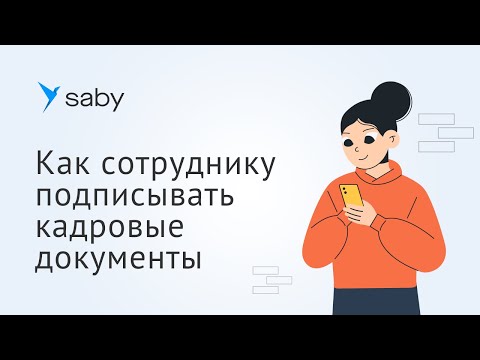 saby

Как сотруднику подписывать кадровые документы